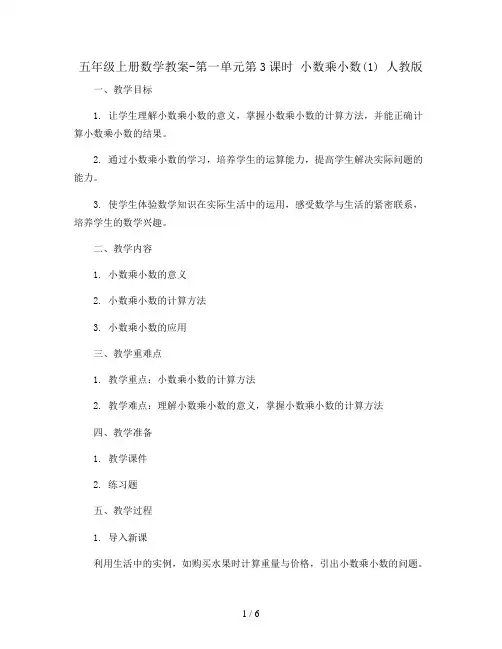 五年级上册数学教案-第一单元第3课时 小数乘小数(1) 人教版

一、教学目标

1. 让学生理解小数乘小数的意义，掌握小数乘小数的计算方法，并能正确计算小数乘小数的结果。

2. 通过小数乘小数的学习，培养学生的运算能力，提高学生解决实际问题的能力。

3. 使学生体验数学知识在实际生活中的运用，感受数学与生活的紧密联系，培养学生的数学兴趣。

二、教学内容

1. 小数乘小数的意义

2. 小数乘小数的计算方法

3. 小数乘小数的应用

三、教学重难点

1. 教学重点：小数乘小数的计算方法

2. 教学难点：理解小数乘小数的意义，掌握小数乘小数的计算方法

四、教学准备

1. 教学课件

2. 练习题

五、教学过程

1. 导入新课

利用生活中的实例，如购买水果时计算重量与价格，引出小数乘小数的问题。

1 / 6